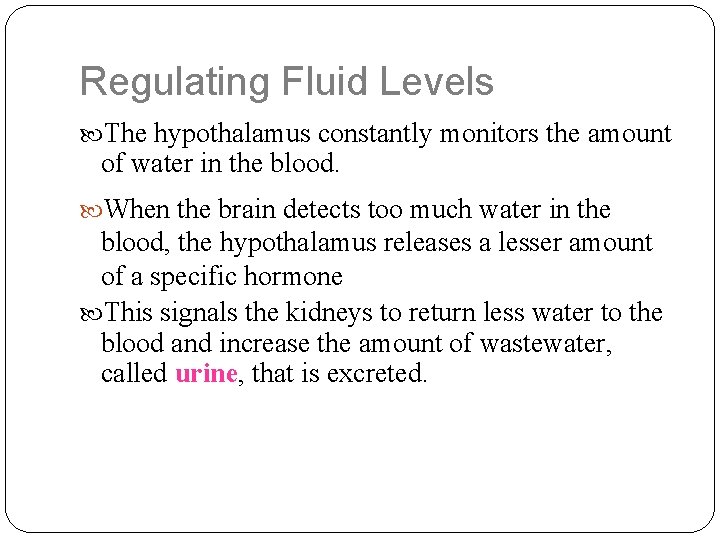 Regulating Fluid Levels

The hypothalamus constantly monitors the amount of water in the blood.

When the brain detects too much water in the blood, the hypothalamus releases a lesser amount of a specific hormone

This signals the kidneys to return less water to the blood and increase the amount of wastewater, called urine, that is excreted.